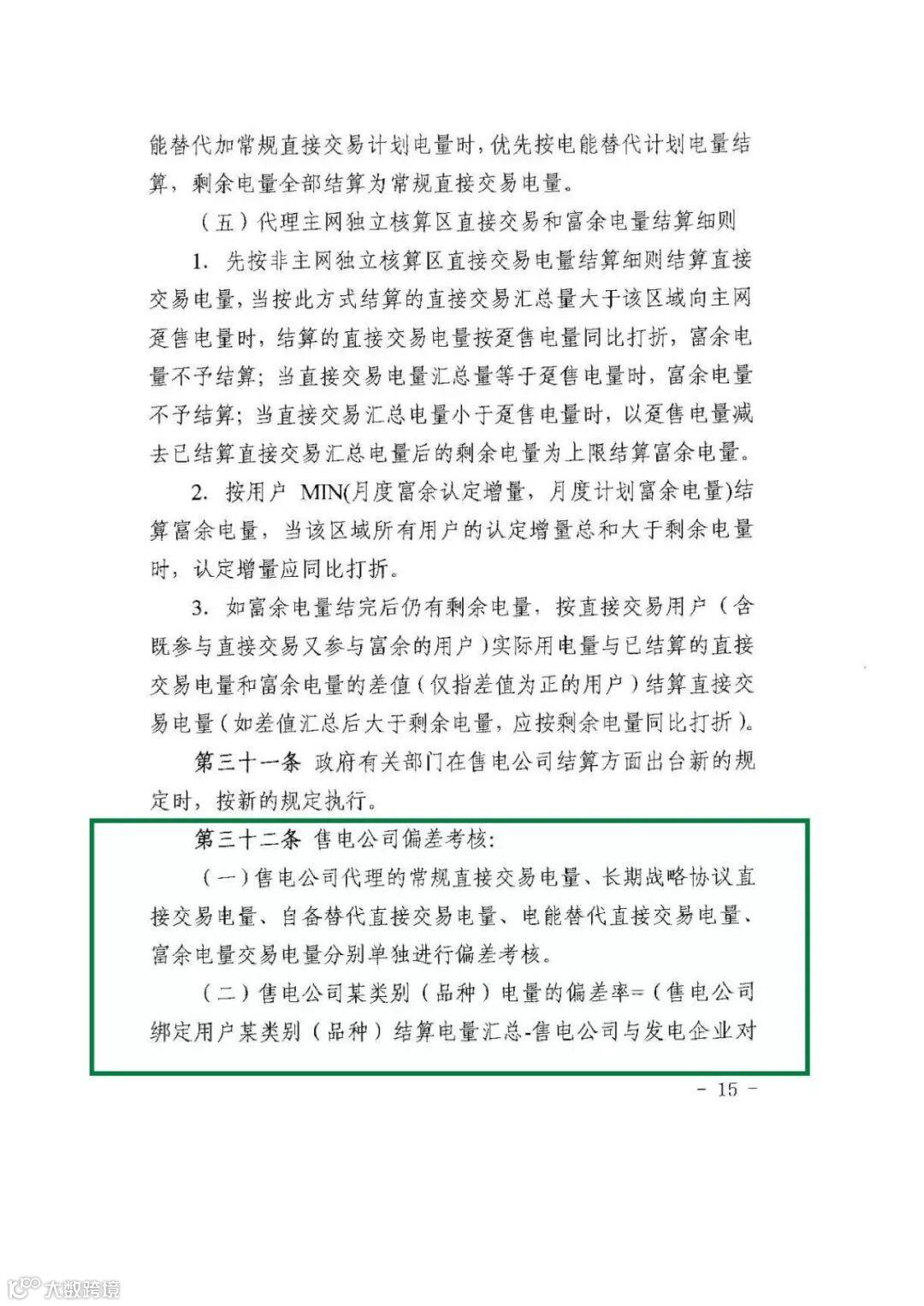 能替代加常规直接交易计划电量时，优先按电能替代计划电量结算，剩余电量全部结算为常规直接交易电量。

（五）代理主网独立核算区直接交易和富余电量结算细则

1. 先按非主网独立核算区直接交易电量结算细则结算直接交易电量，当按此方式结算的直接交易汇总量大于该区域向主网趸售电量时，结算的直接交易电量按趸售电量同比打折，富余电量不予结算；当直接交易电量汇总量等于趸售电量时，富余电量不予结算；当直接交易汇总电量小于趸售电量时，以趸售电量减去已结算直接交易汇总电量后的剩余电量为上限结算富余电量。

2. 按用户 MIN(月度富余认定增量，月度计划富余电量)结算富余电量，当该区域所有用户的认定增量总和大于剩余电量时，认定增量应同比打折。

3. 如富余电量结完后仍有剩余电量，按直接交易用户（含既参与直接交易又参与富余的用户）实际用电量与已结算的直接交易电量和富余电量的差值（仅指差值为正的用户）结算直接交易电量（如差值汇总后大于剩余电量，应按剩余电量同比打折）。

第三十一条 政府有关部门在售电公司结算方面出台新的规定时，按新的规定执行。

第三十二条 售电公司偏差考核：

（一）售电公司代理的常规直接交易电量、长期战略协议直接交易电量、自备替代直接交易电量、电能替代直接交易电量、富余电量交易电量分别单独进行偏差考核。

（二）售电公司某类别（品种）电量的偏差率=（售电公司绑定用户某类别（品种）结算电量汇总-售电公司与发电企业对

- 15 -

大数跨境